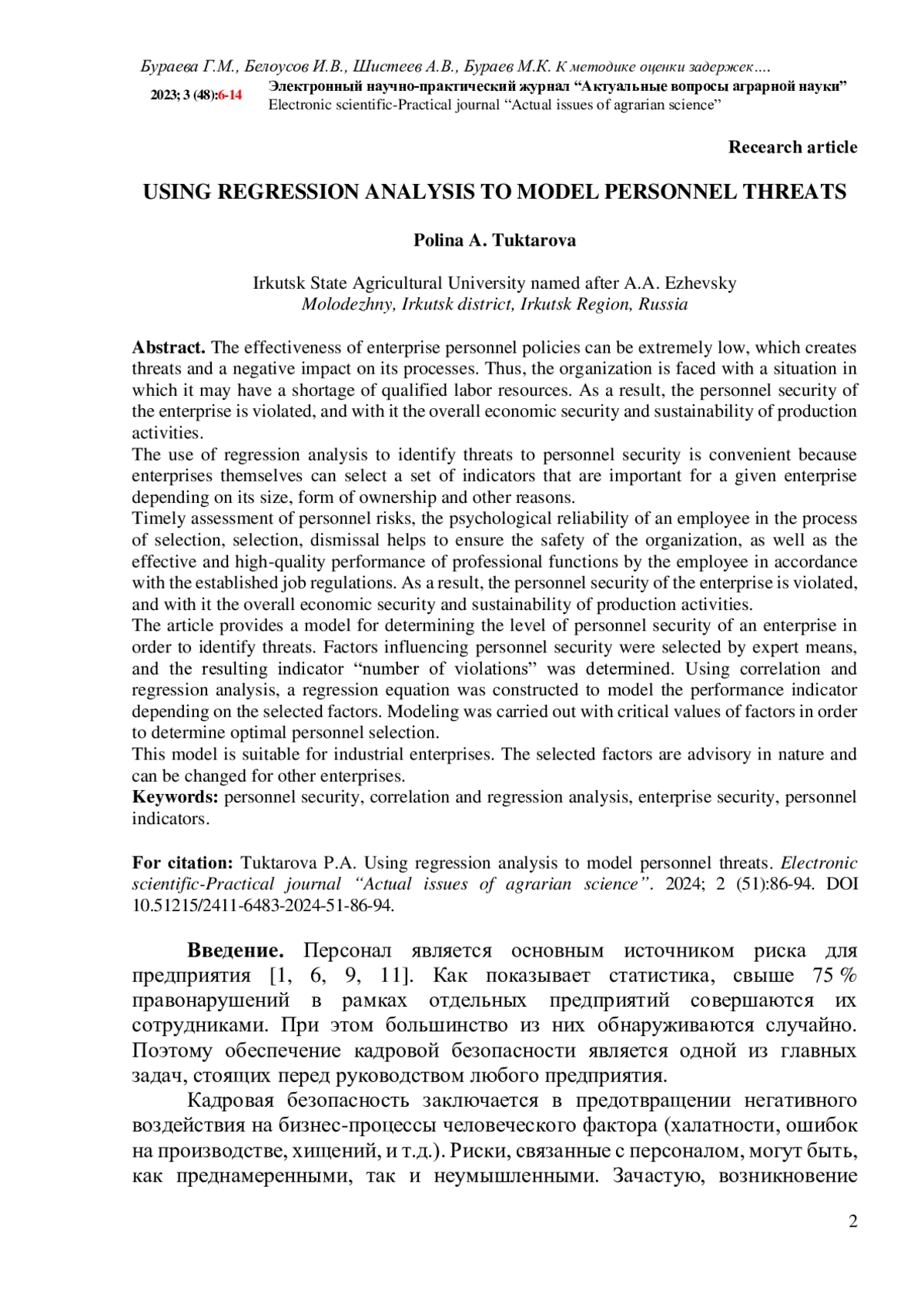 Бураева Г.М., Белоусов И.В., Шистеев А.В., Бураев М.К. К методике оценки задержек….

2023; 3 (48):6-14

Электронный научно-практический журнал “Актуальные вопросы аграрной науки”
Electronic scientific-Practical journal “Actual issues of agrarian science”

Recearch article

USING REGRESSION ANALYSIS TO MODEL PERSONNEL THREATS

Polina A. Tuktarova

Irkutsk State Agricultural University named after A.A. Ezhevsky
Molodezhny, Irkutsk district, Irkutsk Region, Russia

Abstract. The effectiveness of enterprise personnel policies can be extremely low, which creates threats and a negative impact on its processes. Thus, the organization is faced with a situation in which it may have a shortage of qualified labor resources. As a result, the personnel security of the enterprise is violated, and with it the overall economic security and sustainability of production activities.
The use of regression analysis to identify threats to personnel security is convenient because enterprises themselves can select a set of indicators that are important for a given enterprise depending on its size, form of ownership and other reasons.
Timely assessment of personnel risks, the psychological reliability of an employee in the process of selection, selection, dismissal helps to ensure the safety of the organization, as well as the effective and high-quality performance of professional functions by the employee in accordance with the established job regulations. As a result, the personnel security of the enterprise is violated, and with it the overall economic security and sustainability of production activities.
The article provides a model for determining the level of personnel security of an enterprise in order to identify threats. Factors influencing personnel security were selected by expert means, and the resulting indicator “number of violations” was determined. Using correlation and regression analysis, a regression equation was constructed to model the performance indicator depending on the selected factors. Modeling was carried out with critical values of factors in order to determine optimal personnel selection.
This model is suitable for industrial enterprises. The selected factors are advisory in nature and can be changed for other enterprises.
Keywords: personnel security, correlation and regression analysis, enterprise security, personnel indicators.

For citation: Tuktarova P.A. Using regression analysis to model personnel threats. Electronic scientific-Practical journal “Actual issues of agrarian science”. 2024; 2 (51):86-94. DOI 10.51215/2411-6483-2024-51-86-94.

Введение. Персонал является основным источником риска для предприятия [1, 6, 9, 11]. Как показывает статистика, свыше 75 % правонарушений в рамках отдельных предприятий совершаются их сотрудниками. При этом большинство из них обнаруживаются случайно. Поэтому обеспечение кадровой безопасности является одной из главных задач, стоящих перед руководством любого предприятия.

Кадровая безопасность заключается в предотвращении негативного воздействия на бизнес-процессы человеческого фактора (халатности, ошибок на производстве, хищений, и т.д.). Риски, связанные с персоналом, могут быть, как преднамеренными, так и неумышленными. Зачастую, возникновение

2